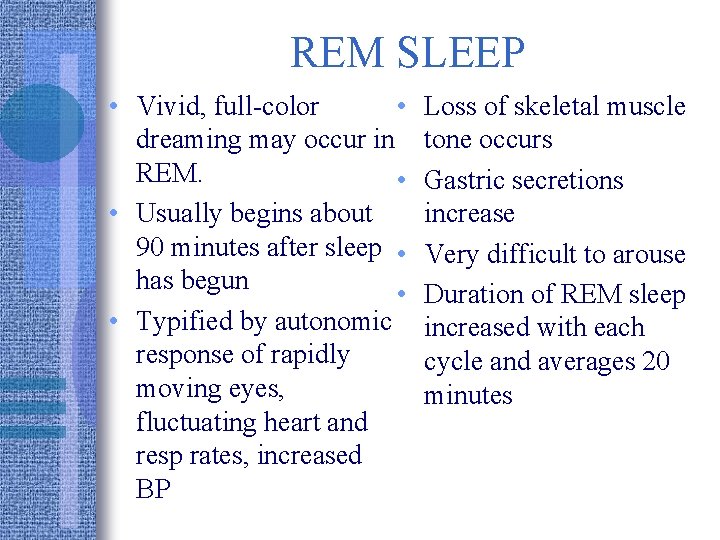 REM SLEEP

• Vivid, full-color dreaming may occur in REM.
• Usually begins about 90 minutes after sleep has begun
• Typified by autonomic response of rapidly moving eyes, fluctuating heart and resp rates, increased BP

• Loss of skeletal muscle tone occurs
• Gastric secretions increase
• Very difficult to arouse
• Duration of REM sleep increased with each cycle and averages 20 minutes